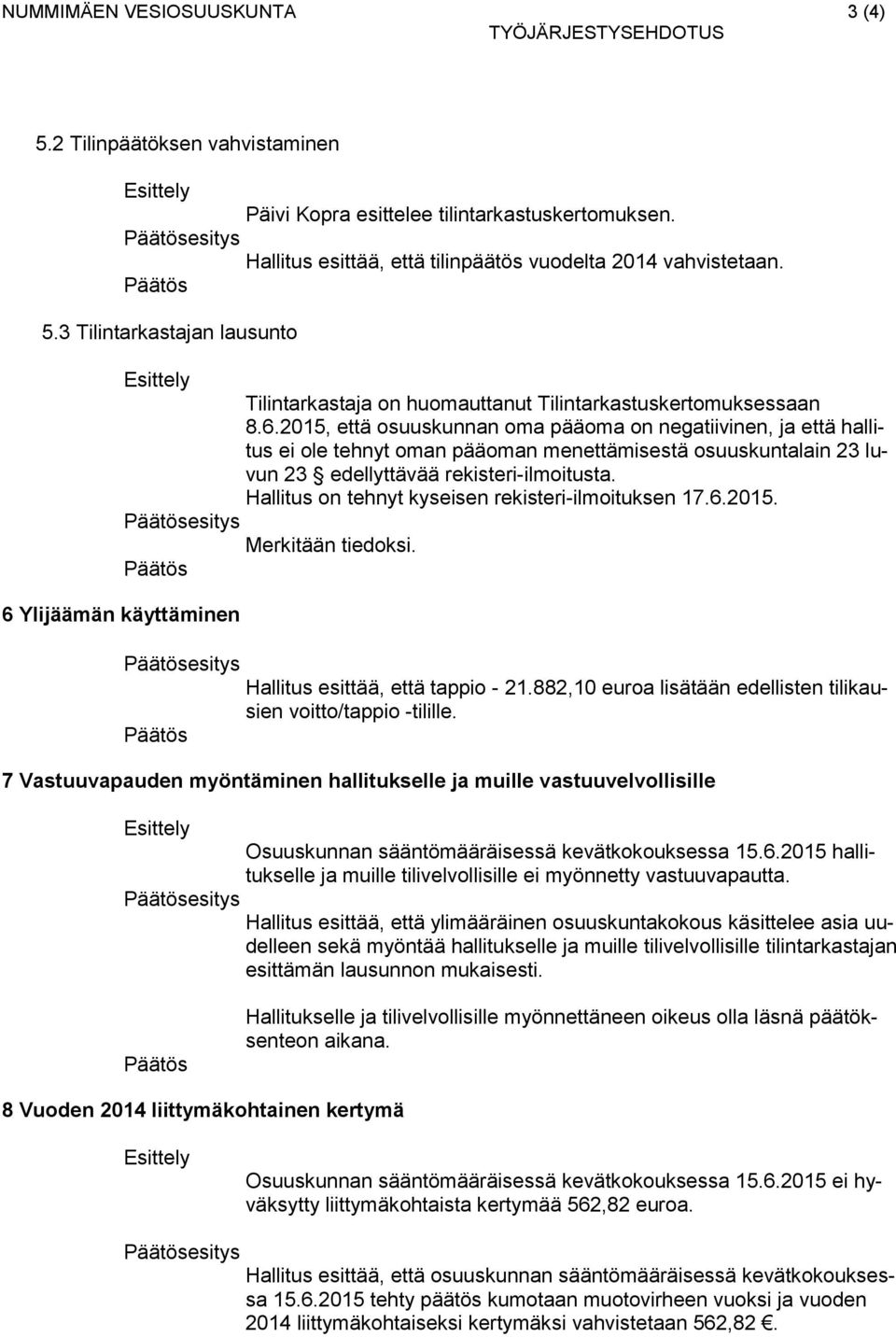 NUMMIMÄEN VESIOSUUSKUNTA 3 (4)
TYÖJÄRJESTYSEHDOTUS

5.2 Tilinpäätöksen vahvistaminen

Esittely
Päivi Kopra esittelee tilintarkastuskertomuksen.
Päätösesitys
Hallitus esittää, että tilinpäätös vuodelta 2014 vahvistetaan.
Päätös

5.3 Tilintarkastajan lausunto

Esittely
Tilintarkastaja on huomauttanut Tilintarkastuskertomuksessaan 8.6.2015, että osuuskunnan oma pääoma on negatiivinen, ja että hallitus ei ole tehnyt oman pääoman menettämisestä osuuskuntalain 23 luvun 23 § edellyttävää rekisteri-ilmoitusta.
Hallitus on tehnyt kyseisen rekisteri-ilmoituksen 17.6.2015.
Päätösesitys
Merkitään tiedoksi.
Päätös

6 Ylijäämän käyttäminen

Päätösesitys
Hallitus esittää, että tappio - 21.882,10 euroa lisätään edellisten tilikausien voitto/tappio -tilille.
Päätös

7 Vastuuvapauden myöntäminen hallitukselle ja muille vastuuvelvollisille

Esittely
Osuuskunnan sääntömääräisessä kevätkokouksessa 15.6.2015 hallitukselle ja muille tilivelvollisille ei myönnetty vastuuvapautta.
Päätösesitys
Hallitus esittää, että ylimääräinen osuuskuntakokous käsittelee asia uudelleen sekä myöntää hallitukselle ja muille tilivelvollisille tilintarkastajan esittämän lausunnon mukaisesti.

Hallitukselle ja tilivelvollisille myönnettäneen oikeus olla läsnä päätöksenteon aikana.
Päätös

8 Vuoden 2014 liittymäkohtainen kertymä

Esittely
Osuuskunnan sääntömääräisessä kevätkokouksessa 15.6.2015 ei hyväksytty liittymäkohtaista kertymää 562,82 euroa.

Päätösesitys
Hallitus esittää, että osuuskunnan sääntömääräisessä kevätkokouksessa 15.6.2015 tehty päätös kumotaan muotovirheen vuoksi ja vuoden 2014 liittymäkohtaiseksi kertymäksi vahvistetaan 562,82 €.